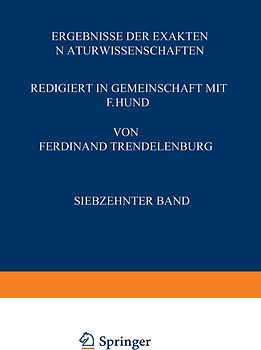 ERGEBNISSE DER EXAKTEN N ATURWISSENSCHAFTEN

REDIGIERT IN GEMEINSCHAFT MIT F.HUND

VON
FERDINAND TRENDELENBURG

SIEBZEHNTER BAND

Springer